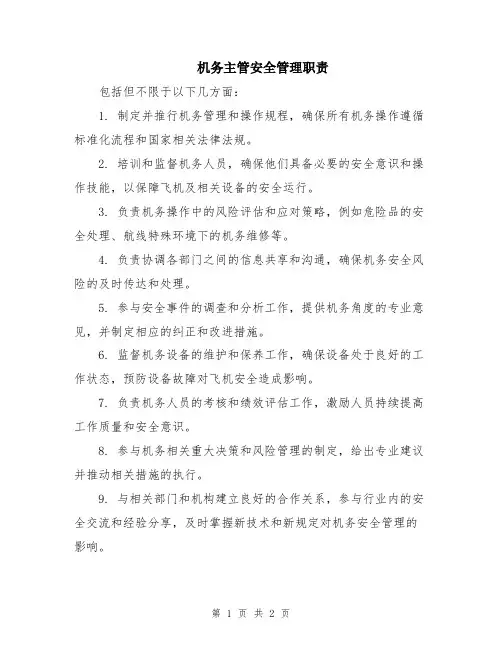 机务主管安全管理职责

包括但不限于以下几方面：

1. 制定并推行机务管理和操作规程，确保所有机务操作遵循标准化流程和国家相关法律法规。

2. 培训和监督机务人员，确保他们具备必要的安全意识和操作技能，以保障飞机及相关设备的安全运行。

3. 负责机务操作中的风险评估和应对策略，例如危险品的安全处理、航线特殊环境下的机务维修等。

4. 负责协调各部门之间的信息共享和沟通，确保机务安全风险的及时传达和处理。

5. 参与安全事件的调查和分析工作，提供机务角度的专业意见，并制定相应的纠正和改进措施。

6. 监督机务设备的维护和保养工作，确保设备处于良好的工作状态，预防设备故障对飞机安全造成影响。

7. 负责机务人员的考核和绩效评估工作，激励人员持续提高工作质量和安全意识。

8. 参与机务相关重大决策和风险管理的制定，给出专业建议并推动相关措施的执行。

9. 与相关部门和机构建立良好的合作关系，参与行业内的安全交流和经验分享，及时掌握新技术和新规定对机务安全管理的影响。

第 1 页 共 2 页